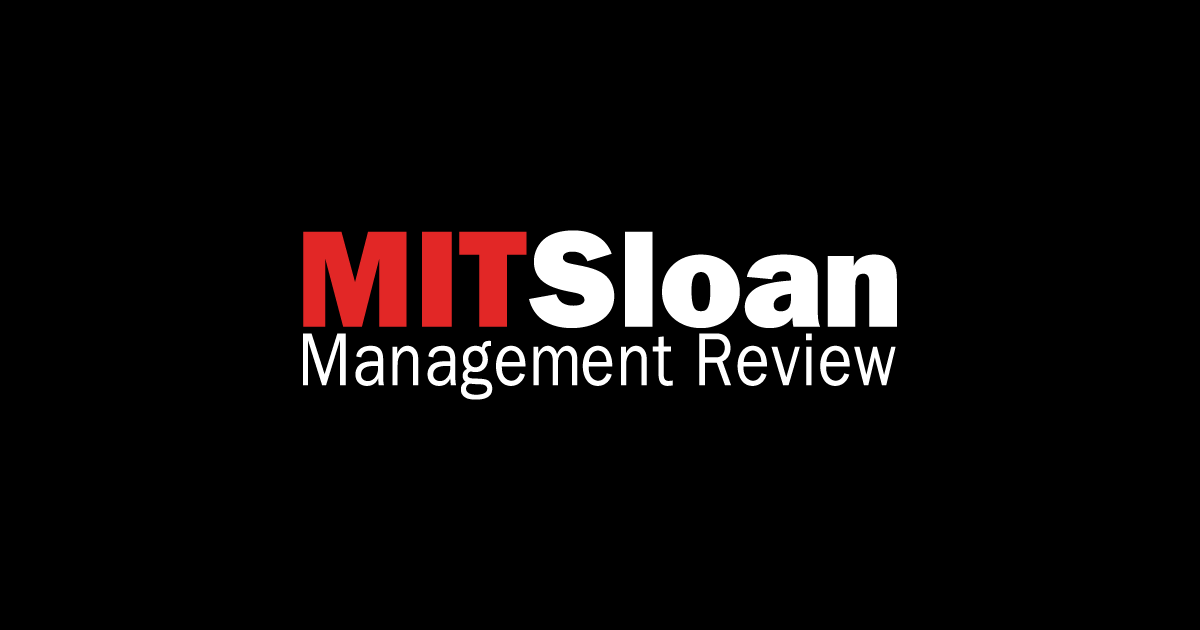 MITSloan
Management Review